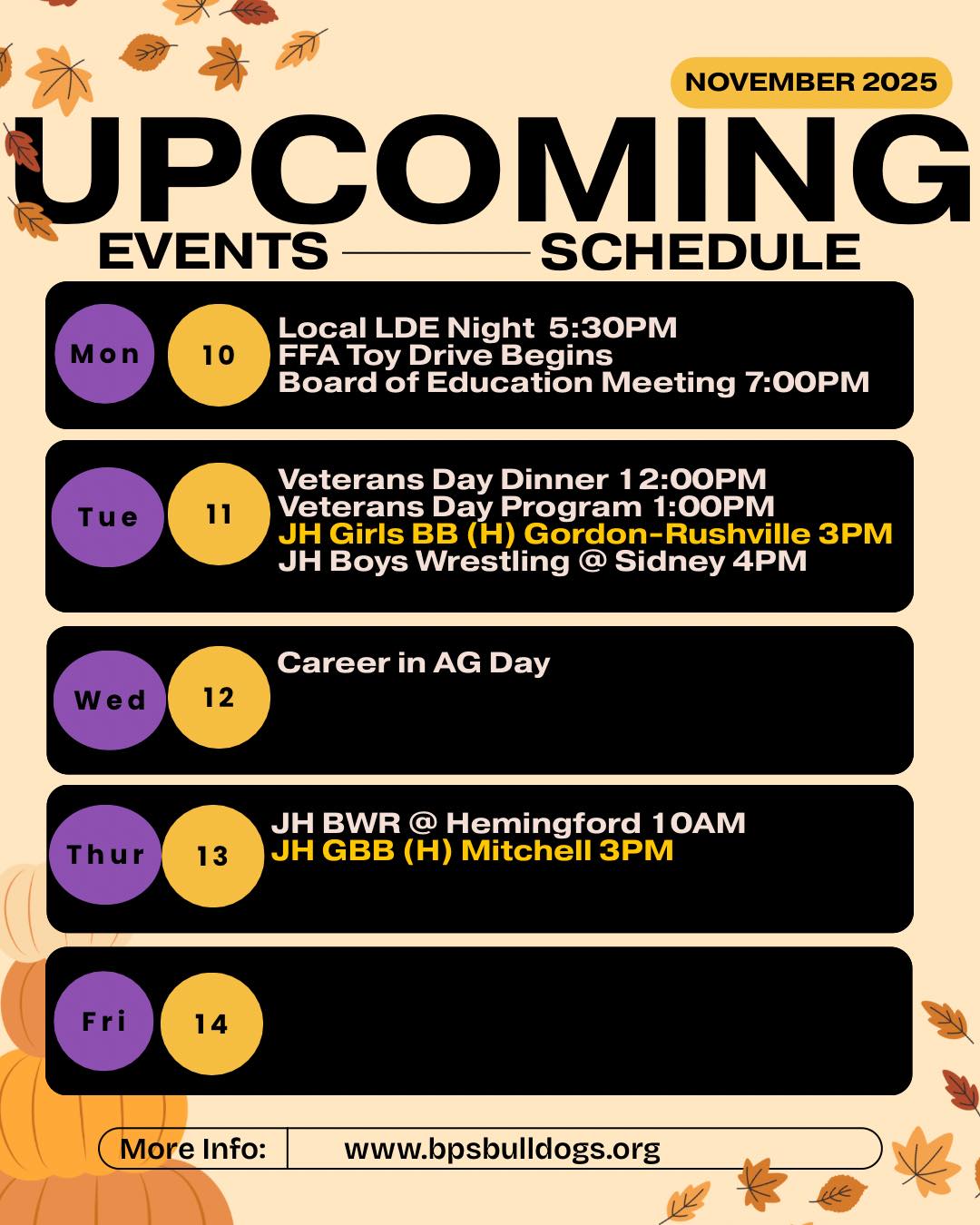 NOVEMBER 2025

UPCOMING

EVENTS SCHEDULE

Mon 10
Local LDE Night 5:30PM
FFA Toy Drive Begins
Board of Education Meeting 7:00PM

Tue 11
Veterans Day Dinner 12:00PM
Veterans Day Program 1:00PM
JH Girls BB (H) Gordon-Rushville 3PM
JH Boys Wrestling @ Sidney 4PM

Wed 12
Career in AG Day

Thur 13
JH BWR @ Hemingford 10AM
JH GBB (H) Mitchell 3PM

Fri 14

More Info: www.bpsbulldogs.org